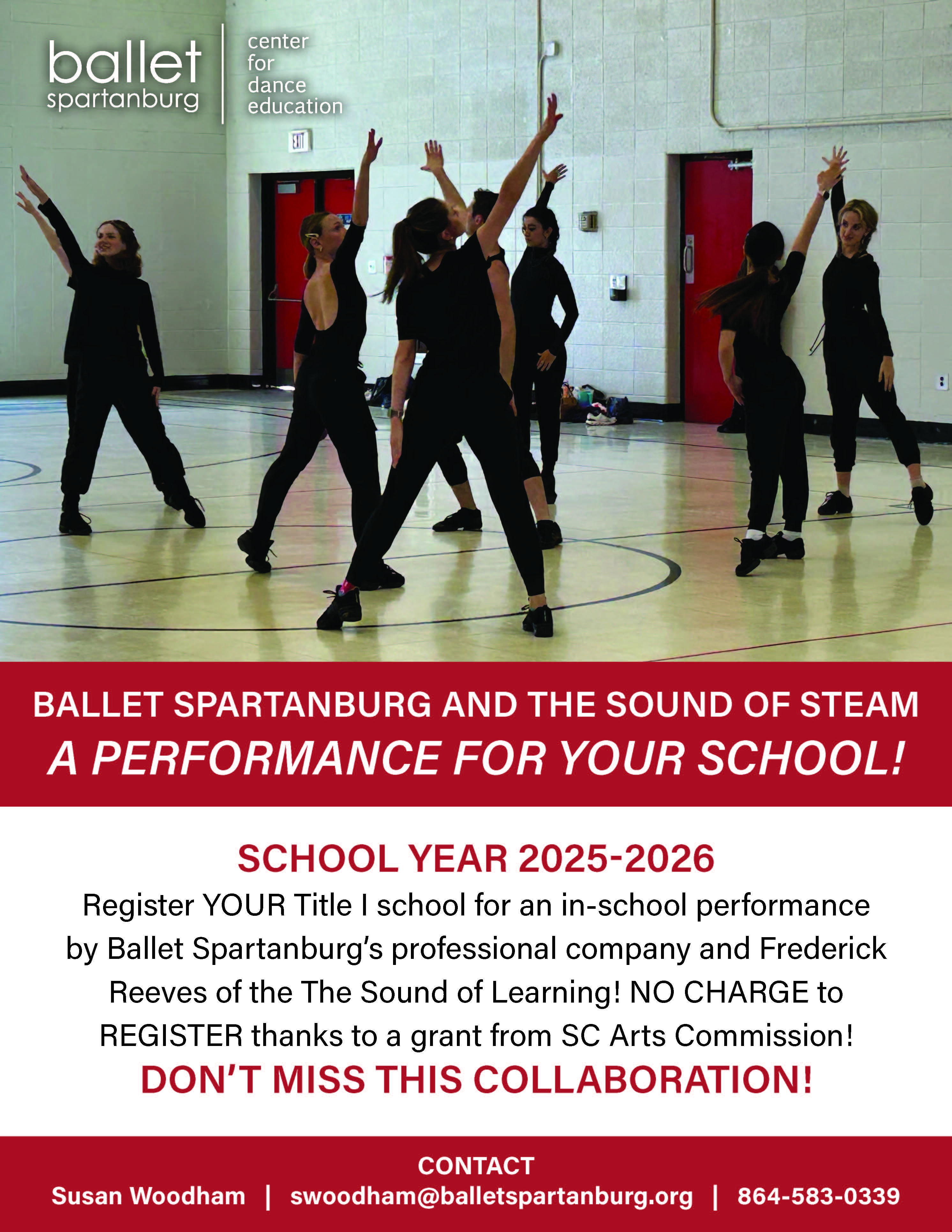 ballet spartanburg

center for dance education

EXIT

BALLET SPARTANBURG AND THE SOUND OF STEAM
A PERFORMANCE FOR YOUR SCHOOL!

SCHOOL YEAR 2025-2026

Register YOUR Title I school for an in-school performance by Ballet Spartanburg's professional company and Frederick Reeves of the The Sound of Learning! NO CHARGE to REGISTER thanks to a grant from SC Arts Commission!

DON'T MISS THIS COLLABORATION!

CONTACT
Susan Woodham | swoodham@balletspartanburg.org | 864-583-0339